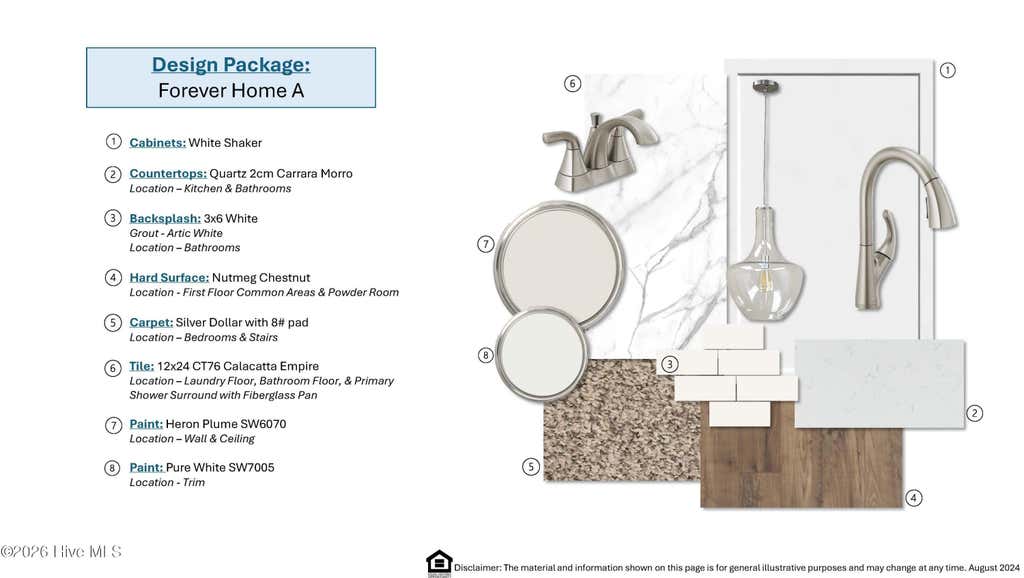 Design Package:
Forever Home A

1 Cabinets: White Shaker

2 Countertops: Quartz 2cm Carrara Morro
Location – Kitchen & Bathrooms

3 Backsplash: 3x6 White
Grout - Artic White
Location – Bathrooms

4 Hard Surface: Nutmeg Chestnut
Location - First Floor Common Areas & Powder Room

5 Carpet: Silver Dollar with 8# pad
Location – Bedrooms & Stairs

6 Tile: 12x24 CT76 Calacatta Empire
Location – Laundry Floor, Bathroom Floor, & Primary Shower Surround with Fiberglass Pan

7 Paint: Heron Plume SW6070
Location – Wall & Ceiling

8 Paint: Pure White SW7005
Location - Trim

6

1

7

8

3

2

5

4

©2026 Hive MLS

Disclaimer: The material and information shown on this page is for general illustrative purposes and may change at any time. August 2024